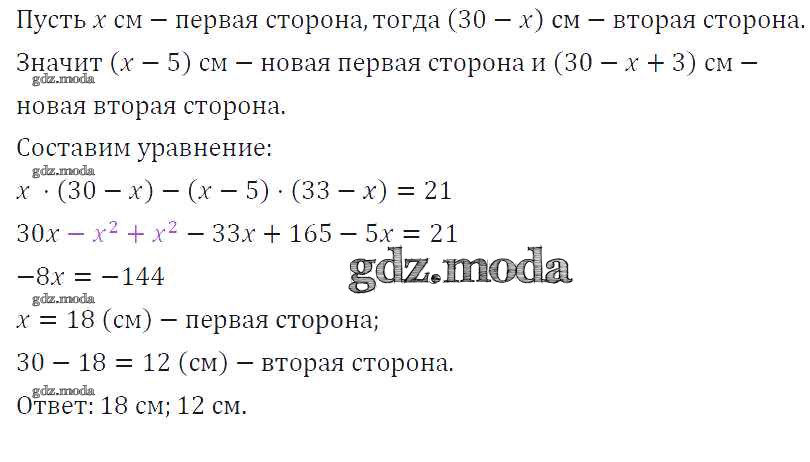 Пусть $x$ см – первая сторона, тогда $(30 - x)$ см – вторая сторона.

Значит $(x - 5)$ см – новая первая сторона и $(30 - x + 3)$ см – новая вторая сторона.

Составим уравнение:

$x \cdot (30 - x) - (x - 5) \cdot (33 - x) = 21$

$30x - x^2 + x^2 - 33x + 165 - 5x = 21$

$-8x = -144$

$x = 18$ (см) – первая сторона;

$30 - 18 = 12$ (см) – вторая сторона.

Ответ: 18 см; 12 см.

gdz.moda